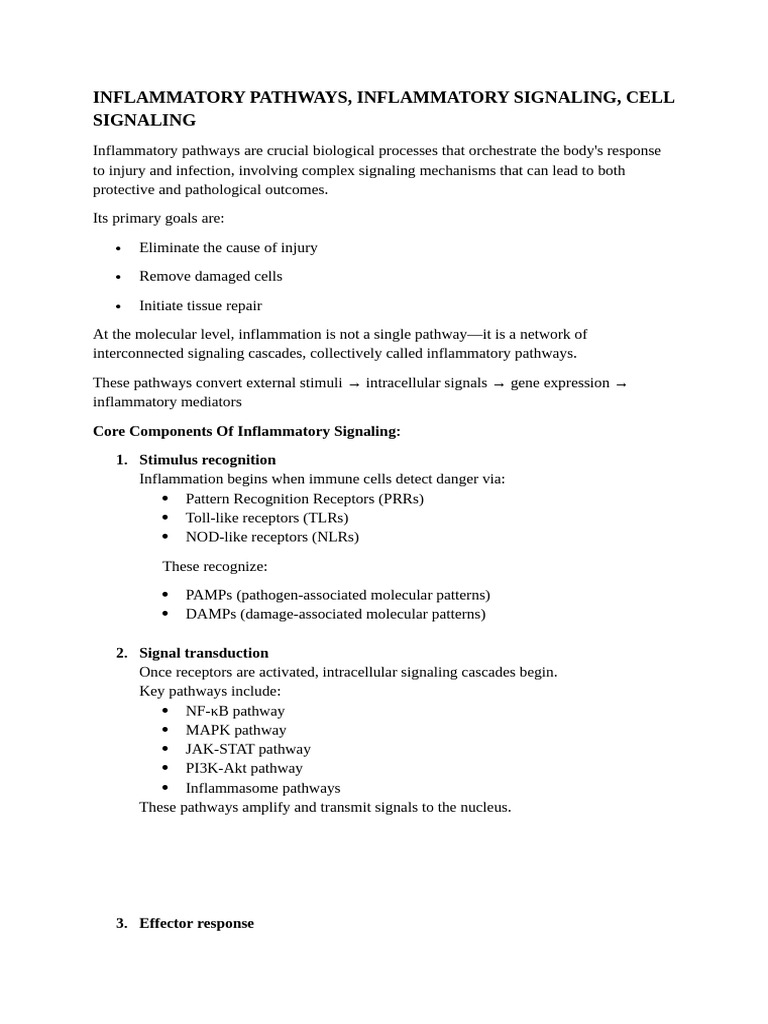 INFLAMMATORY PATHWAYS, INFLAMMATORY SIGNALING, CELL SIGNALING

Inflammatory pathways are crucial biological processes that orchestrate the body's response to injury and infection, involving complex signaling mechanisms that can lead to both protective and pathological outcomes.

Its primary goals are:

• Eliminate the cause of injury
• Remove damaged cells
• Initiate tissue repair

At the molecular level, inflammation is not a single pathway—it is a network of interconnected signaling cascades, collectively called inflammatory pathways.

These pathways convert external stimuli → intracellular signals → gene expression → inflammatory mediators

Core Components Of Inflammatory Signaling:

1. Stimulus recognition
Inflammation begins when immune cells detect danger via:
• Pattern Recognition Receptors (PRRs)
• Toll-like receptors (TLRs)
• NOD-like receptors (NLRs)

These recognize:

• PAMPs (pathogen-associated molecular patterns)
• DAMPs (damage-associated molecular patterns)

2. Signal transduction
Once receptors are activated, intracellular signaling cascades begin.
Key pathways include:
• NF-κB pathway
• MAPK pathway
• JAK-STAT pathway
• PI3K-Akt pathway
• Inflammasome pathways
These pathways amplify and transmit signals to the nucleus.

3. Effector response